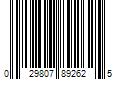 0 29807 89262 5